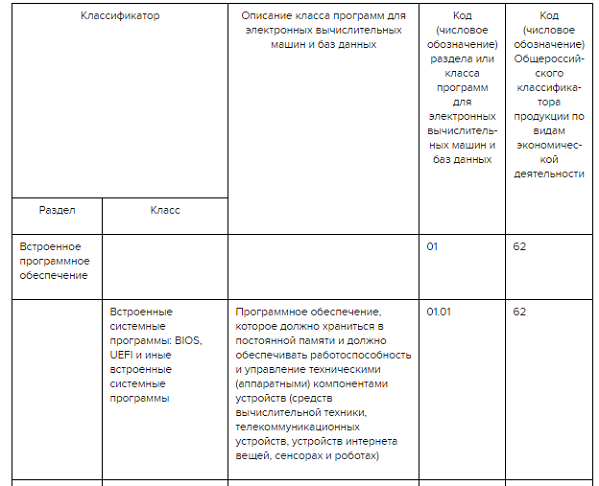 | Классификатор | | Описание класса программ для электронных вычислительных машин и баз данных | Код (числовое обозначение) раздела или класса программ для электронных вычислительных машин и баз данных | Код (числовое обозначение) Общероссийского классификатора продукции по видам экономической деятельности |
|---|---|---|---|---|
| Раздел | Класс | | | |
| Встроенное программное обеспечение | | | 01 | 62 |
| | Встроенные системные программы: BIOS, UEFI и иные встроенные системные программы | Программное обеспечение, которое должно храниться в постоянной памяти и должно обеспечивать работоспособность и управление техническими (аппаратными) компонентами устройств (средств вычислительной техники, телекоммуникационных устройств, устройств интернета вещей, сенсорах и роботах) | 01.01 | 62 |